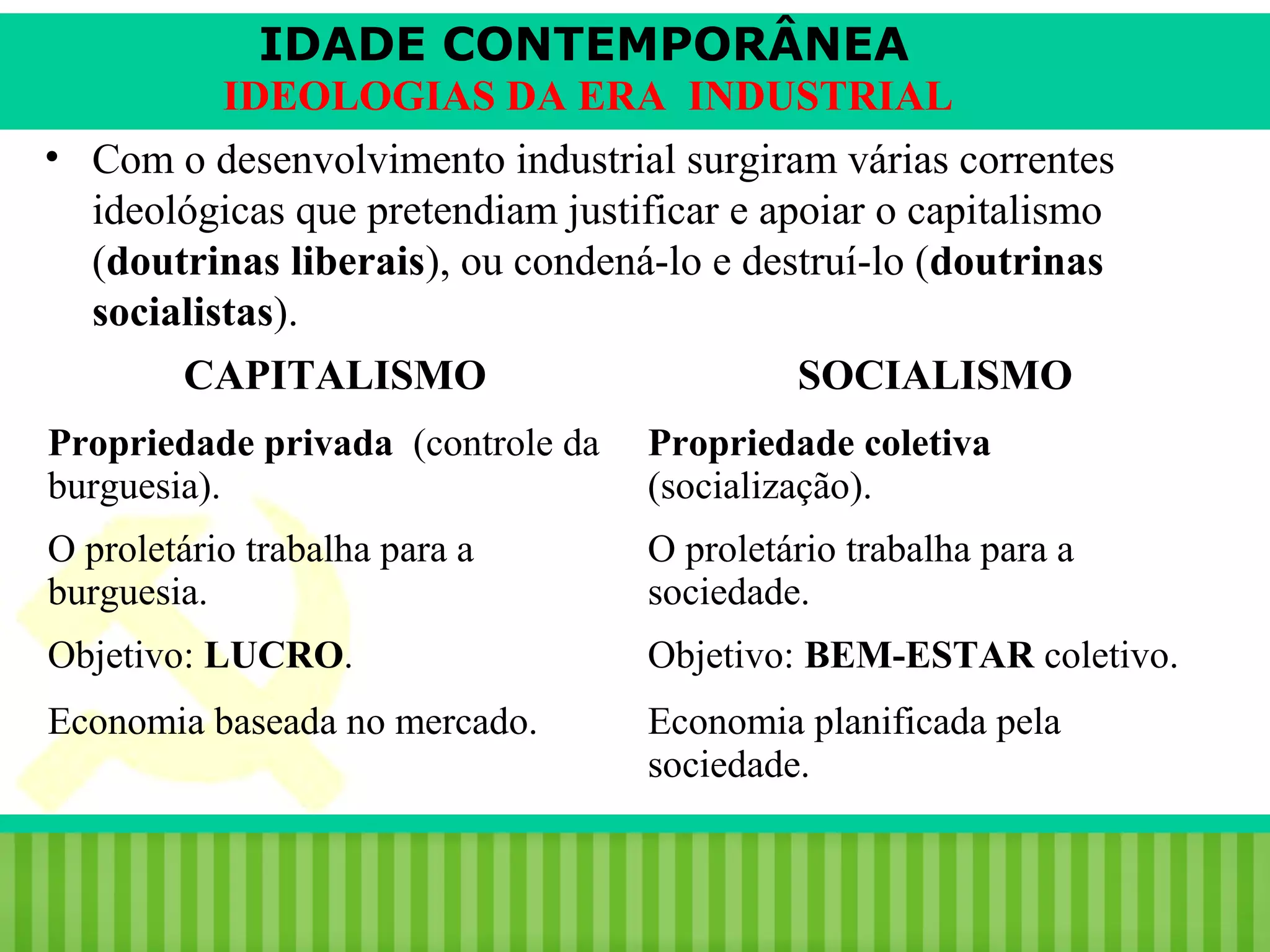 IDADE CONTEMPORÂNEA
IDEOLOGIAS DA ERA INDUSTRIAL

• Com o desenvolvimento industrial surgiram várias correntes ideológicas que pretendiam justificar e apoiar o capitalismo (doutrinas liberais), ou condená-lo e destruí-lo (doutrinas socialistas).

CAPITALISMO

Propriedade privada (controle da burguesia).

O proletário trabalha para a burguesia.

Objetivo: LUCRO.

Economia baseada no mercado.

SOCIALISMO

Propriedade coletiva (socialização).

O proletário trabalha para a sociedade.

Objetivo: BEM-ESTAR coletivo.

Economia planificada pela sociedade.